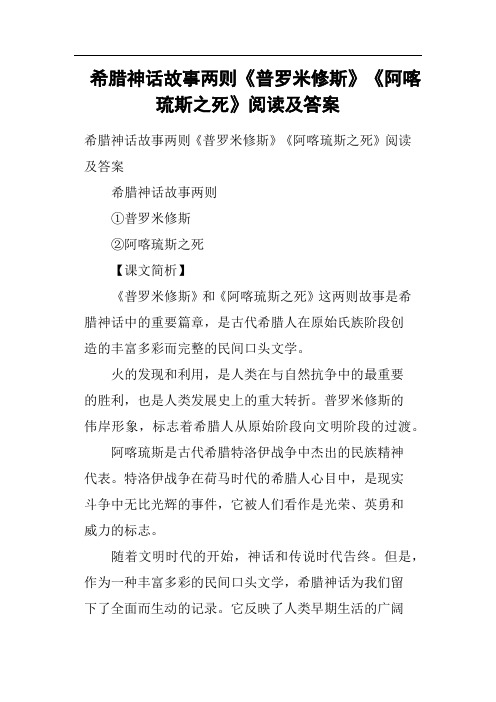 希腊神话故事两则《普罗米修斯》《阿喀琉斯之死》阅读及答案

希腊神话故事两则《普罗米修斯》《阿喀琉斯之死》阅读及答案

希腊神话故事两则

①普罗米修斯

②阿喀琉斯之死

【课文简析】

《普罗米修斯》和《阿喀琉斯之死》这两则故事是希腊神话中的重要篇章，是古代希腊人在原始氏族阶段创造的丰富多彩而完整的民间口头文学。

火的发现和利用，是人类在与自然抗争中的最重要的胜利，也是人类发展史上的重大转折。普罗米修斯的伟岸形象，标志着希腊人从原始阶段向文明阶段的过渡。

阿喀琉斯是古代希腊特洛伊战争中杰出的民族精神代表。特洛伊战争在荷马时代的希腊人心目中，是现实斗争中无比光辉的事件，它被人们看作是光荣、英勇和威力的标志。

随着文明时代的开始，神话和传说时代告终。但是，作为一种丰富多彩的民间口头文学，希腊神话为我们留下了全面而生动的记录。它反映了人类早期生活的广阔